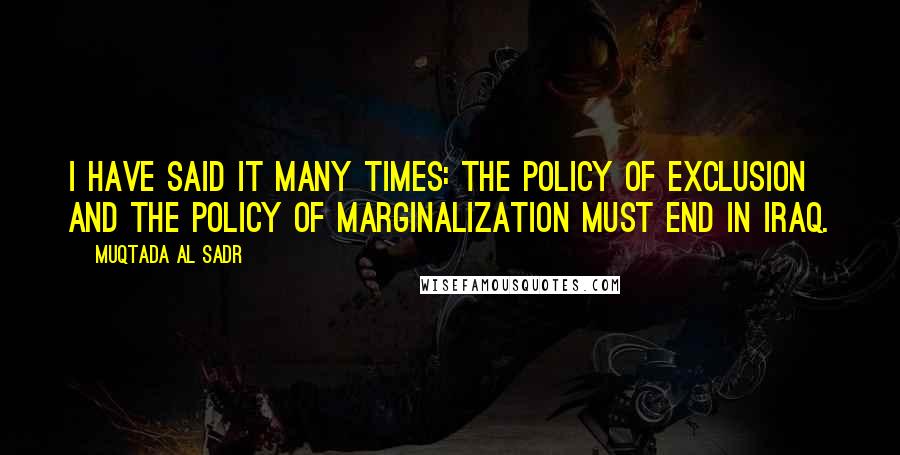 I HAVE SAID IT MANY TIMES: THE POLICY OF EXCLUSION AND THE POLICY OF MARGINALIZATION MUST END IN IRAQ.

MUQTADA AL SADR

WISEFAMOUSQUOTES.COM